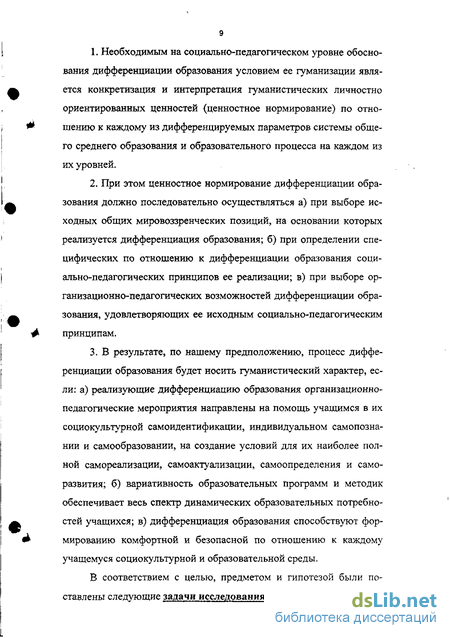 9

1. Необходимым на социально-педагогическом уровне обоснования дифференциации образования условием ее гуманизации является конкретизация и интерпретация гуманистических личностно ориентированных ценностей (ценностное нормирование) по отношению к каждому из дифференцируемых параметров системы общего среднего образования и образовательного процесса на каждом из их уровней.

2. При этом ценностное нормирование дифференциации образования должно последовательно осуществляться а) при выборе исходных общих мировоззренческих позиций, на основании которых реализуется дифференциация образования; б) при определении специфических по отношению к дифференциации образования социально-педагогических принципов ее реализации; в) при выборе организационно-педагогических возможностей дифференциации образования, удовлетворяющих ее исходным социально-педагогическим принципам.

3. В результате, по нашему предположению, процесс дифференциации образования будет носить гуманистический характер, если: а) реализующие дифференциацию образования организационно-педагогические мероприятия направлены на помощь учащимся в их социокультурной самоидентификации, индивидуальном самопознании и самообразовании, на создание условий для их наиболее полной самореализации, самоактуализации, самоопределения и саморазвития; б) вариативность образовательных программ и методик обеспечивает весь спектр динамических образовательных потребностей учащихся; в) дифференциация образования способствуют формированию комфортной и безопасной по отношению к каждому учащемуся социокультурной и образовательной среды.

В соответствием с целью, предметом и гипотезой были поставлены следующие задачи исследования

dsLib.net
библиотека диссертаций